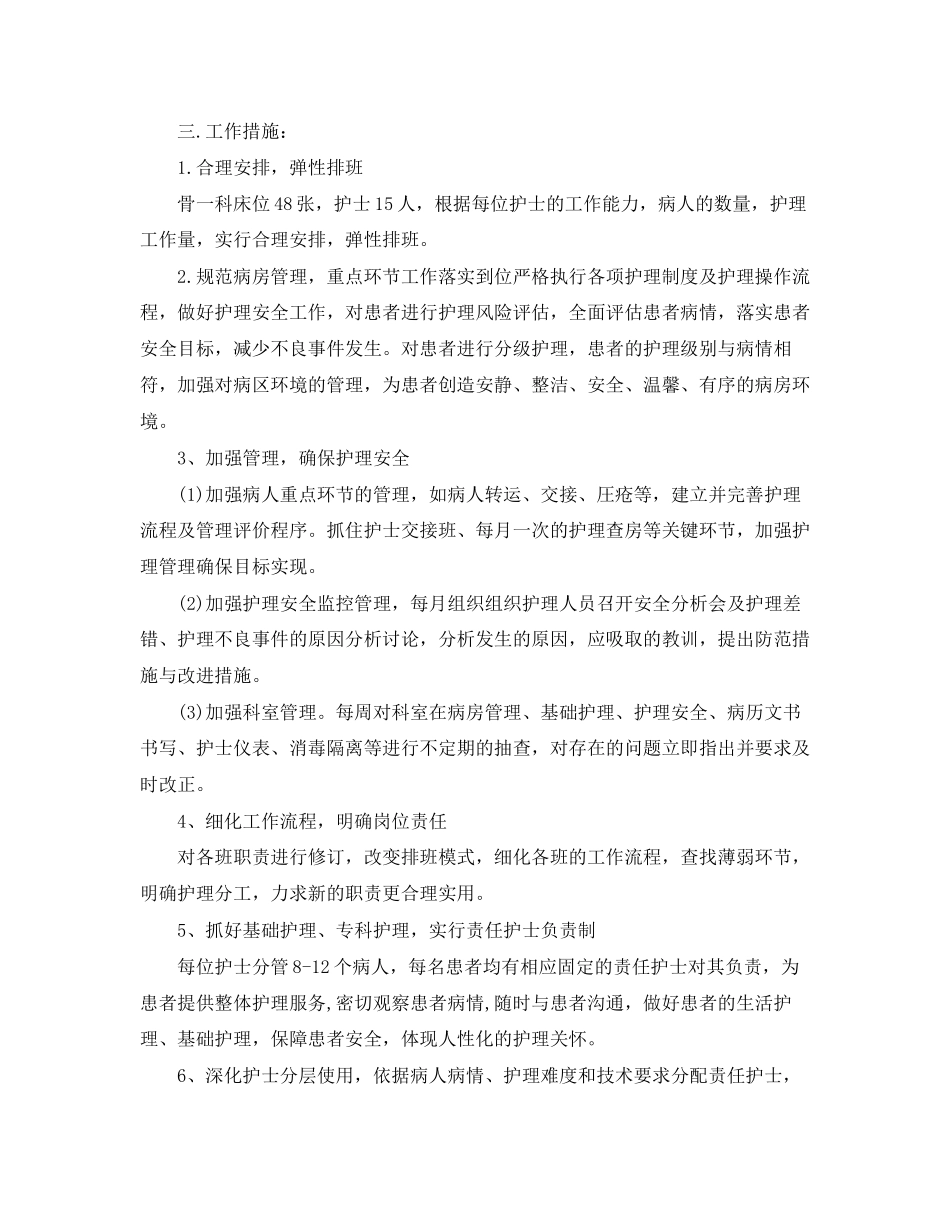 三.工作措施：

1.合理安排，弹性排班

骨一科床位48张，护士15人，根据每位护士的工作能力，病人的数量，护理工作量，实行合理安排，弹性排班。

2.规范病房管理，重点环节工作落实到位严格执行各项护理制度及护理操作流程，做好护理安全工作，对患者进行护理风险评估，全面评估患者病情，落实患者安全目标，减少不良事件发生。对患者进行分级护理，患者的护理级别与病情相符，加强对病区环境的管理，为患者创造安静、整洁、安全、温馨、有序的病房环境。

3、加强管理，确保护理安全

(1)加强病人重点环节的管理，如病人转运、交接、压疮等，建立并完善护理流程及管理评价程序。抓住护士交接班、每月一次的护理查房等关键环节，加强护理管理确保目标实现。

(2)加强护理安全监控管理，每月组织组织护理人员召开安全分析会及护理差错、护理不良事件的原因分析讨论，分析发生的原因，应吸取的教训，提出防范措施与改进措施。

(3)加强科室管理。每周对科室在病房管理、基础护理、护理安全、病历文书书写、护士仪表、消毒隔离等进行不定期的抽查，对存在的问题立即指出并要求及时改正。

4、细化工作流程，明确岗位责任

对各班职责进行修订，改变排班模式，细化各班的工作流程，查找薄弱环节，明确护理分工，力求新的职责更合理实用。

5、抓好基础护理、专科护理，实行责任护士负责制

每位护士分管8-12个病人，每名患者均有相应固定的责任护士对其负责，为患者提供整体护理服务,密切观察患者病情,随时与患者沟通，做好患者的生活护理、基础护理，保障患者安全，体现人性化的护理关怀。

6、深化护士分层使用，依据病人病情、护理难度和技术要求分配责任护士，